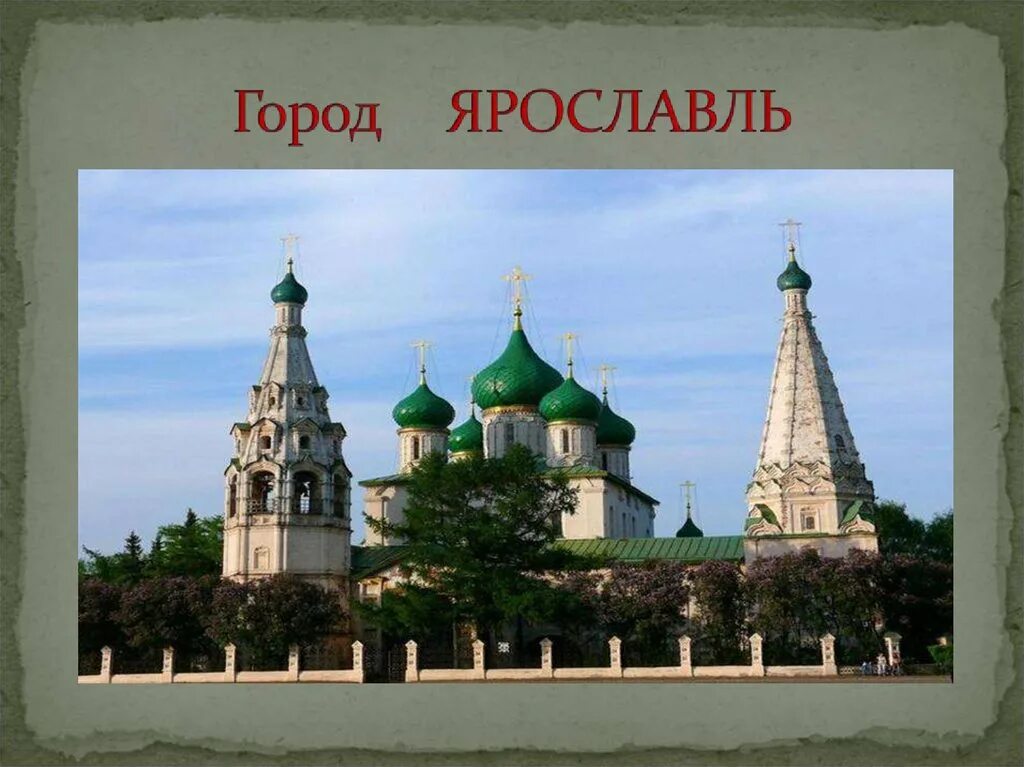 Город ЯРОСЛАВЛЬ